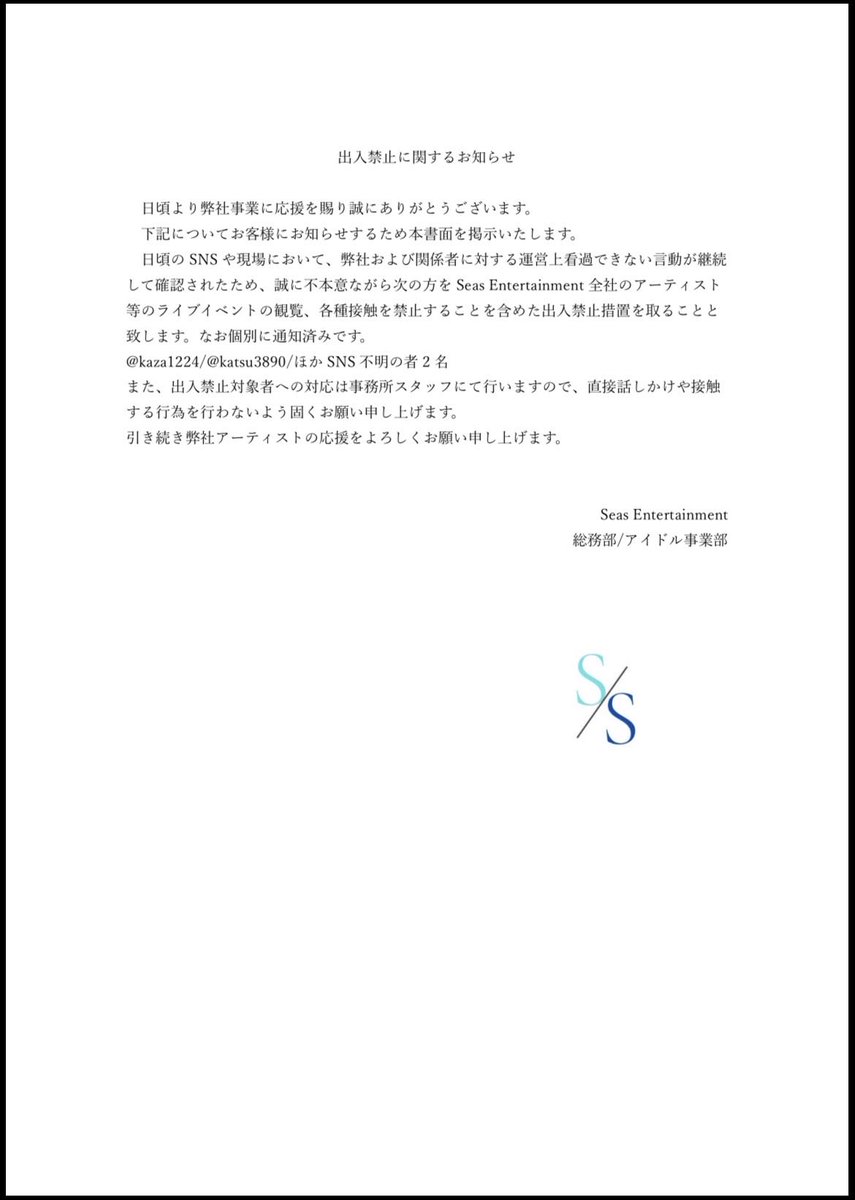 出入禁止に関するお知らせ

日頃より弊社事業に応援を賜り誠にありがとうございます。
下記についてお客様にお知らせするため本書面を掲示いたします。
日頃の SNS や現場において、弊社および関係者に対する運営上看過できない言動が継続して確認されたため、誠に不本意ながら次の方を Seas Entertainment 全社のアーティスト等のライブイベントの観覧、各種接触を禁止することを含めた出入禁止措置を取ることと致します。なお個別に通知済みです。
@kaza1224/@katsu3890/ほか SNS 不明の者 2 名
また、出入禁止対象者への対応は事務所スタッフにて行いますので、直接話しかけや接触する行為を行わないよう固くお願い申し上げます。
引き続き弊社アーティストの応援をよろしくお願い申し上げます。

Seas Entertainment
総務部/アイドル事業部

S/S